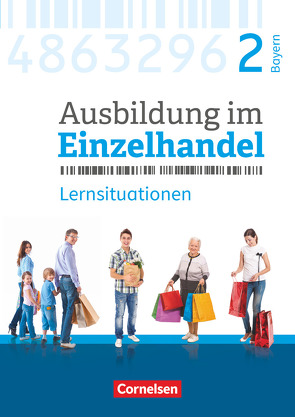 4863296 2 Bayern

Ausbildung im Einzelhandel

Lernsituationen

Cornelsen